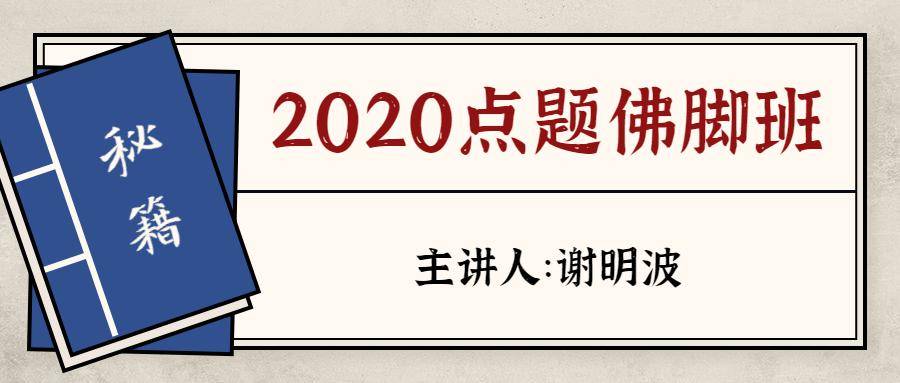 秘籍

2020点题佛脚班

主讲人:谢明波